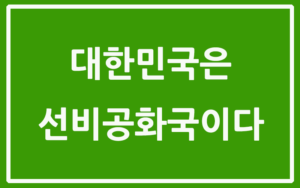 대한민국은
선비공화국이다